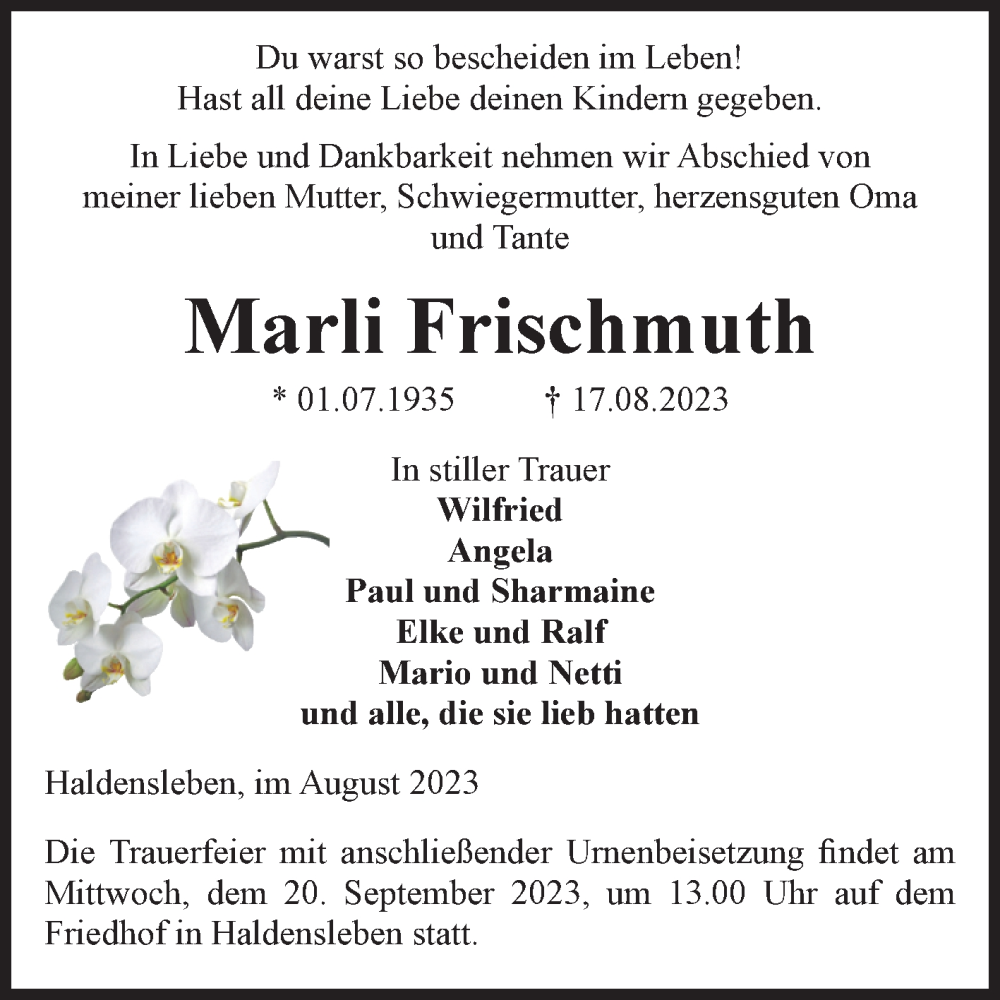 Du warst so bescheiden im Leben!
Hast all deine Liebe deinen Kindern gegeben.

In Liebe und Dankbarkeit nehmen wir Abschied von meiner lieben Mutter, Schwiegermutter, herzensguten Oma und Tante

Marli Frischmuth

* 01.07.1935 † 17.08.2023

In stiller Trauer
Wilfried
Angela
Paul und Sharmaine
Elke und Ralf
Mario und Netti
und alle, die sie lieb hatten

Haldensleben, im August 2023

Die Trauerfeier mit anschließender Urnenbeisetzung findet am Mittwoch, dem 20. September 2023, um 13.00 Uhr auf dem Friedhof in Haldensleben statt.